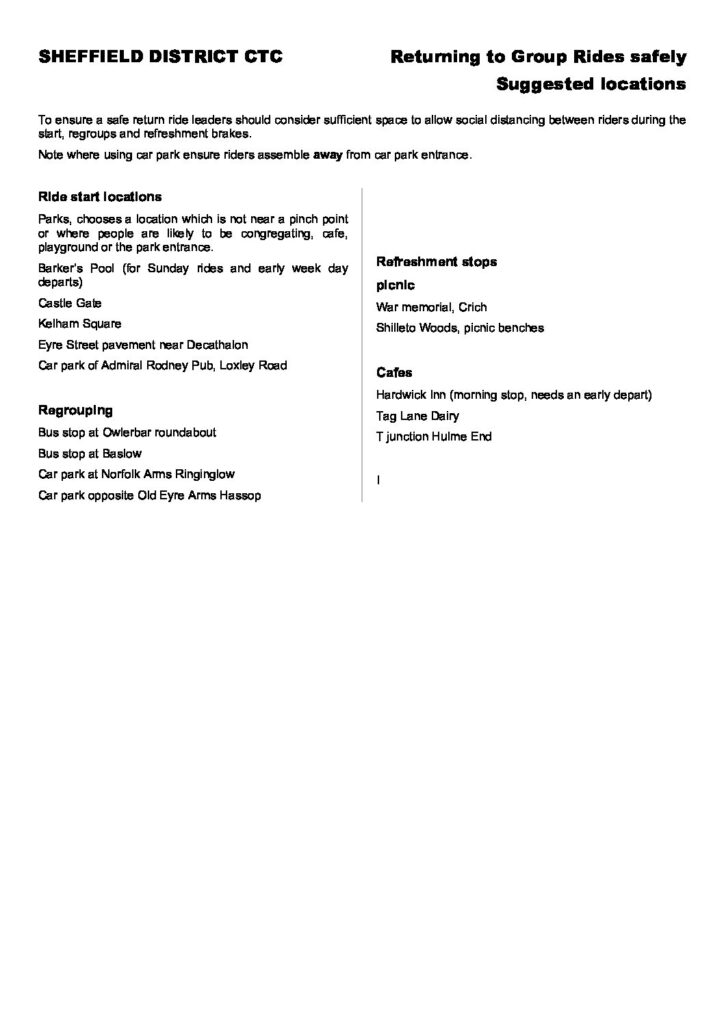 SHEFFIELD DISTRICT CTC

Returning to Group Rides safely
Suggested locations

To ensure a safe return ride leaders should consider sufficient space to allow social distancing between riders during the start, regroups and refreshment brakes.

Note where using car park ensure riders assemble away from car park entrance.

Ride start locations

Parks, chooses a location which is not near a pinch point or where people are likely to be congregating, cafe, playground or the park entrance.

Barker's Pool (for Sunday rides and early week day departs)

Castle Gate

Kelham Square

Eyre Street pavement near Decathalon

Car park of Admiral Rodney Pub, Loxley Road

Regrouping

Bus stop at Owlerbar roundabout

Bus stop at Baslow

Car park at Norfolk Arms Ringinglow

Car park opposite Old Eyre Arms Hassop

Refreshment stops

picnic

War memorial, Crich

Shilleto Woods, picnic benches

Cafes

Hardwick Inn (morning stop, needs an early depart)

Tag Lane Dairy

T junction Hulme End

I